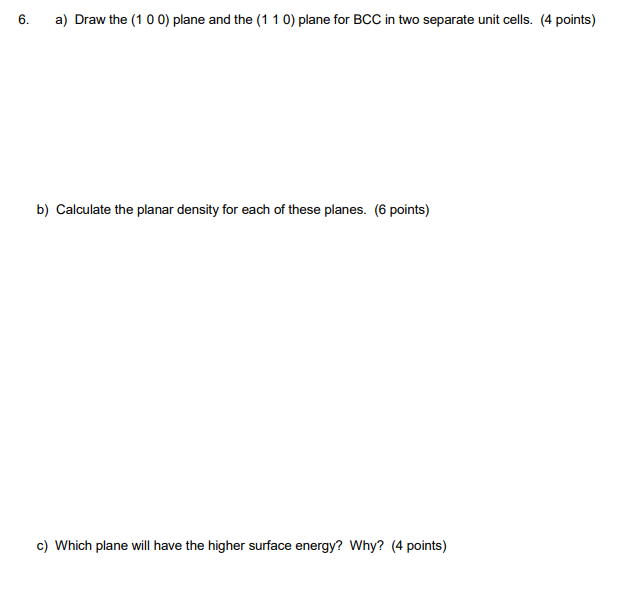 6. a) Draw the (1 0 0) plane and the (1 1 0) plane for BCC in two separate unit cells. (4 points)

b) Calculate the planar density for each of these planes. (6 points)

c) Which plane will have the higher surface energy? Why? (4 points)